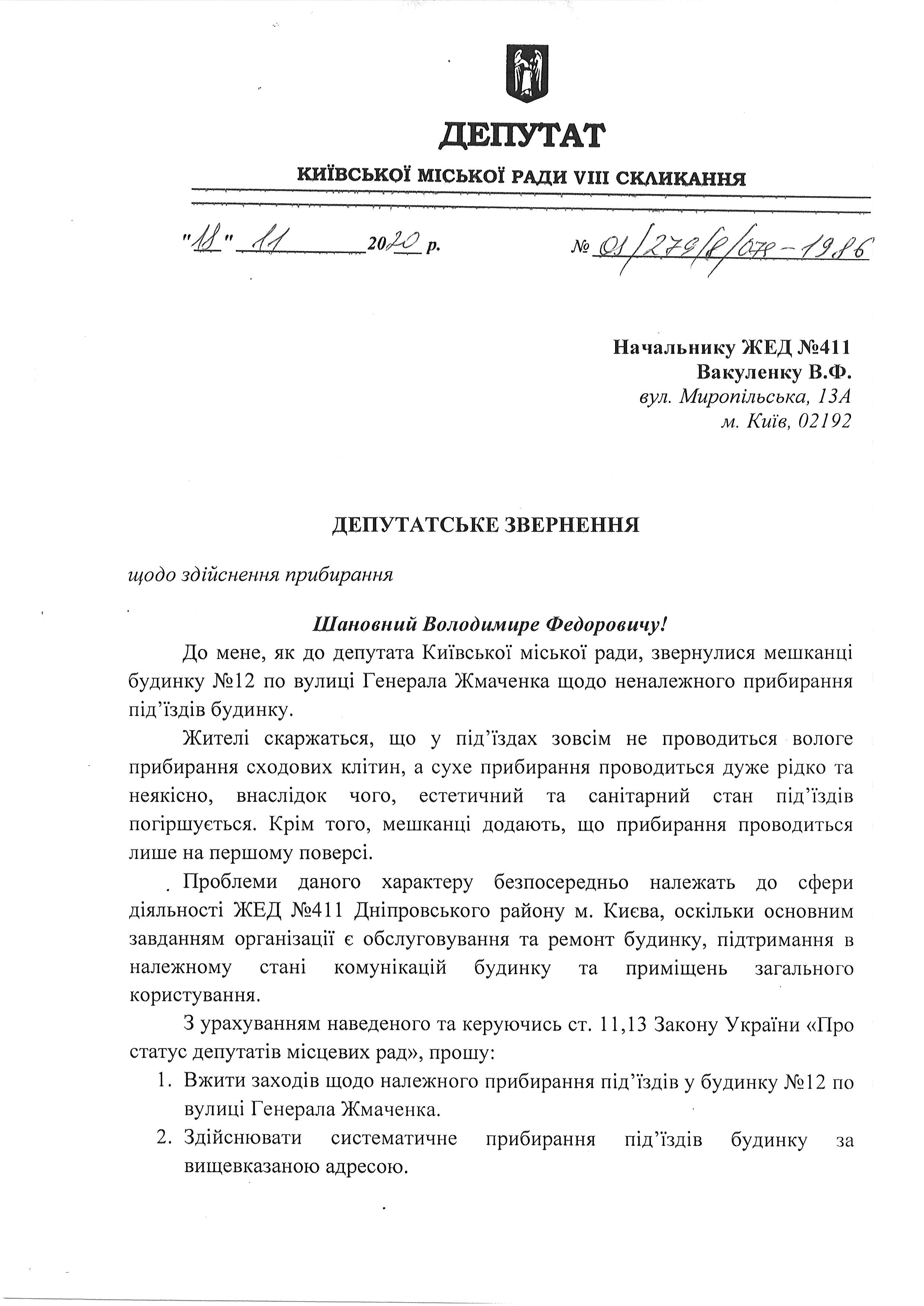 ДЕПУТАТ

КИЇВСЬКОЇ МІСЬКОЇ РАДИ VIII СКЛИКАННЯ

"18" 11 2020 р. № 01/279/8/078-1986

Начальнику ЖЕД №411
Вакуленку В.Ф.
вул. Миропільська, 13А
м. Київ, 02192

ДЕПУТАТСЬКЕ ЗВЕРНЕННЯ

щодо здійснення прибирання

Шановний Володимире Федоровичу!

До мене, як до депутата Київської міської ради, звернулися мешканці будинку №12 по вулиці Генерала Жмаченка щодо неналежного прибирання під'їздів будинку.

Жителі скаржаться, що у під'їздах зовсім не проводиться вологе прибирання сходових клітин, а сухе прибирання проводиться дуже рідко та неякісно, внаслідок чого, естетичний та санітарний стан під'їздів погіршується. Крім того, мешканці додають, що прибирання проводиться лише на першому поверсі.

Проблеми даного характеру безпосередньо належать до сфери діяльності ЖЕД №411 Дніпровського району м. Києва, оскільки основним завданням організації є обслуговування та ремонт будинку, підтримання в належному стані комунікацій будинку та приміщень загального користування.

З урахуванням наведеного та керуючись ст. 11,13 Закону України «Про статус депутатів місцевих рад», прошу:

1. Вжити заходів щодо належного прибирання під'їздів у будинку №12 по вулиці Генерала Жмаченка.
2. Здійснювати систематичне прибирання під'їздів будинку за вищевказаною адресою.